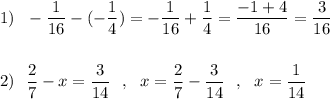 1) $-\frac{1}{16}-(-\frac{1}{4})=-\frac{1}{16}+\frac{1}{4}=\frac{-1+4}{16}=\frac{3}{16}$

2) $\frac{2}{7}-x=\frac{3}{14}$ , $x=\frac{2}{7}-\frac{3}{14}$ , $x=\frac{1}{14}$